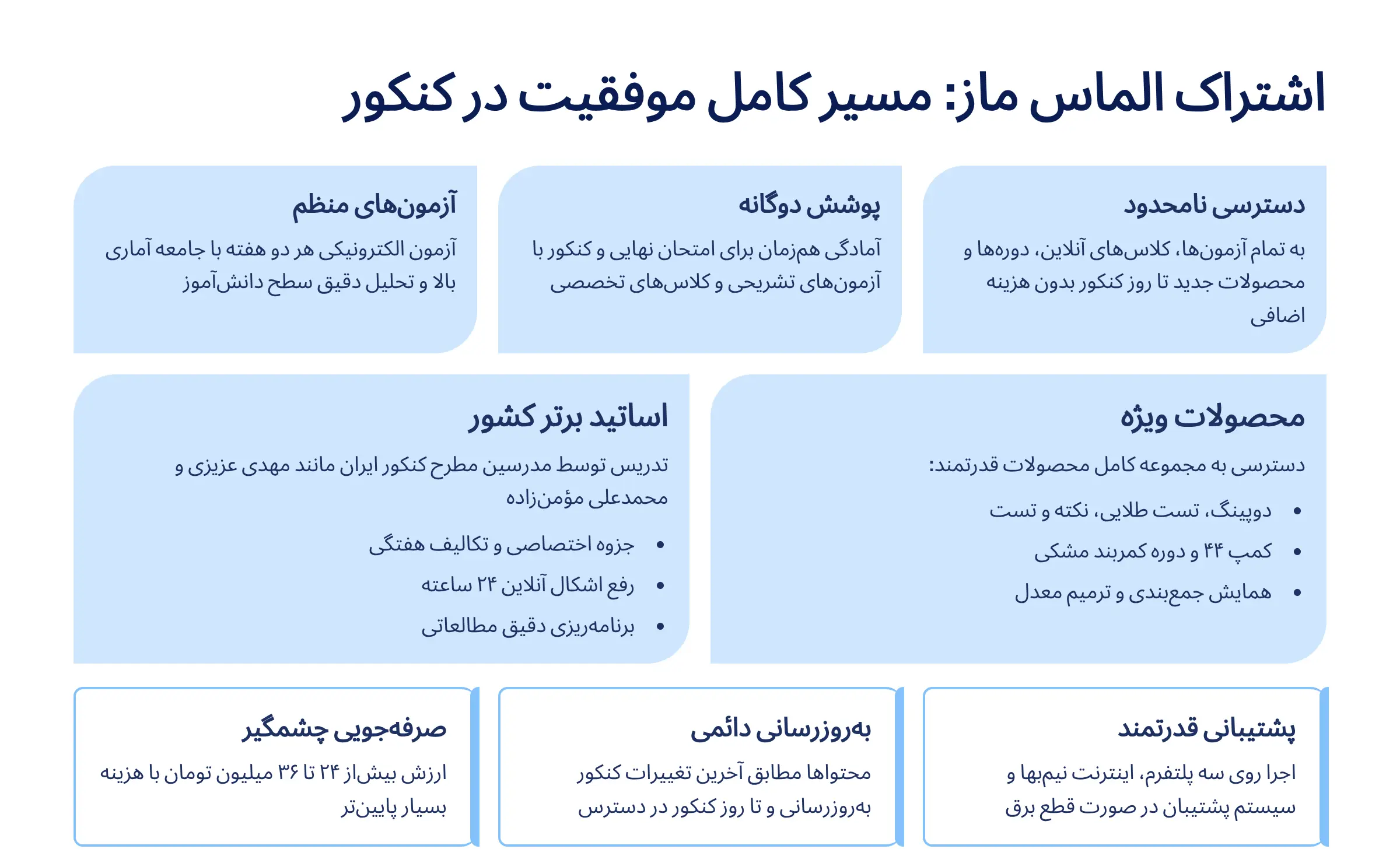 اشتراک الماس ماز: مسیر کامل موفقیت در کنکور

دسترسی نامحدود

به تمام آزمون‌ها، کلاس‌های آنلاین، دوره‌ها و محصولات جدید تا روز کنکور بدون هزینه اضافی

پوشش دوگانه

آمادگی هم‌زمان برای امتحان نهایی و کنکور با آزمون‌های تشریحی و کلاس‌های تخصصی

آزمون‌های منظم

آزمون الکترونیکی هر دو هفته با جامعه آماری بالا و تحلیل دقیق سطح دانش‌آموز

محصولات ویژه

دسترسی به مجموعه کامل محصولات قدرتمند:

• دوپینگ، تست طلایی، نکته و تست
• کمپ ۴۴ و دوره کمربند مشکی
• همایش جمع‌بندی و ترمیم معدل

اساتید برتر کشور

تدریس توسط مدرسین مطرح کنکور ایران مانند مهدی عزیزی و محمدعلی مؤمن‌زاده

• جزوه اختصاصی و تکالیف هفتگی
• رفع اشکال آنلاین ۲۴ ساعته
• برنامه‌ریزی دقیق مطالعاتی

پشتیبانی قدرتمند

اجرا روی سه پلتفرم، اینترنت نیم‌بها و سیستم پشتیبان در صورت قطع برق

به‌روزرسانی دائمی

محتواها مطابق آخرین تغییرات کنکور به‌روزرسانی و تا روز کنکور در دسترس

صرفه‌جویی چشمگیر

ارزش بیش‌از ۲۴ تا ۳۶ میلیون تومان با هزینه بسیار پایین‌تر